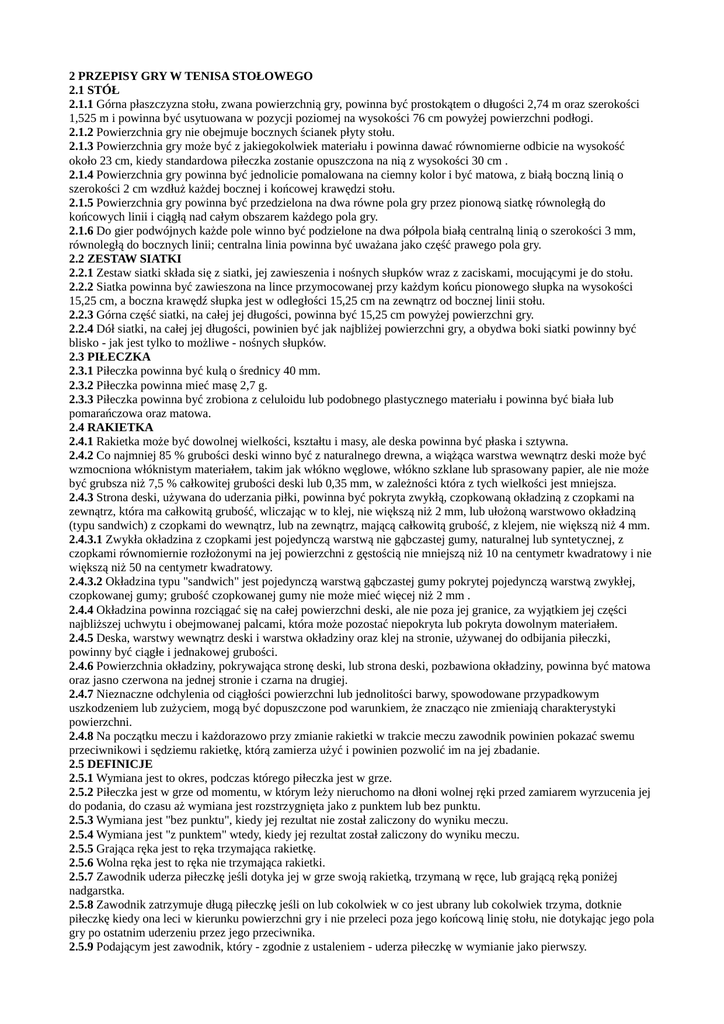 2 PRZEPISY GRY W TENISA STOŁOWEGO
2.1 STÓŁ
2.1.1 Górna płaszczyzna stołu, zwana powierzchnią gry, powinna być prostokątem o długości 2,74 m oraz szerokości 1,525 m i powinna być usytuowana w pozycji poziomej na wysokości 76 cm powyżej powierzchni podłogi.
2.1.2 Powierzchnia gry nie obejmuje bocznych ścianek płyty stołu.
2.1.3 Powierzchnia gry może być z jakiegokolwiek materiału i powinna dawać równomierne odbicie na wysokość około 23 cm, kiedy standardowa piłeczka zostanie opuszczona na nią z wysokości 30 cm .
2.1.4 Powierzchnia gry powinna być jednolicie pomalowana na ciemny kolor i być matowa, z białą boczną linią o szerokości 2 cm wzdłuż każdej bocznej i końcowej krawędzi stołu.
2.1.5 Powierzchnia gry powinna być przedzielona na dwa równe pola gry przez pionową siatkę równoległą do końcowych linii i ciągłą nad całym obszarem każdego pola gry.
2.1.6 Do gier podwójnych każde pole winno być podzielone na dwa półpola białą centralną linią o szerokości 3 mm, równoległą do bocznych linii; centralna linia powinna być uważana jako część prawego pola gry.
2.2 ZESTAW SIATKI
2.2.1 Zestaw siatki składa się z siatki, jej zawieszenia i nośnych słupków wraz z zaciskami, mocującymi je do stołu.
2.2.2 Siatka powinna być zawieszona na lince przymocowanej przy każdym końcu pionowego słupka na wysokości 15,25 cm, a boczna krawędź słupka jest w odległości 15,25 cm na zewnątrz od bocznej linii stołu.
2.2.3 Górna część siatki, na całej jej długości, powinna być 15,25 cm powyżej powierzchni gry.
2.2.4 Dół siatki, na całej jej długości, powinien być jak najbliżej powierzchni gry, a obydwa boki siatki powinny być blisko - jak jest tylko to możliwe - nośnych słupków.
2.3 PIŁECZKA
2.3.1 Piłeczka powinna być kulą o średnicy 40 mm.
2.3.2 Piłeczka powinna mieć masę 2,7 g.
2.3.3 Piłeczka powinna być zrobiona z celuloidu lub podobnego plastycznego materiału i powinna być biała lub pomarańczowa oraz matowa.
2.4 RAKIETKA
2.4.1 Rakietka może być dowolnej wielkości, kształtu i masy, ale deska powinna być płaska i sztywna.
2.4.2 Co najmniej 85 % grubości deski winno być z naturalnego drewna, a wiążąca warstwa wewnątrz deski może być wzmocniona włóknistym materiałem, takim jak włókno węglowe, włókno szklane lub sprasowany papier, ale nie może być grubsza niż 7,5 % całkowitej grubości deski lub 0,35 mm, w zależności która z tych wielkości jest mniejsza.
2.4.3 Strona deski, używana do uderzania piłki, powinna być pokryta zwykłą, czopkowaną okładziną z czopkami na zewnątrz, która ma całkowitą grubość, wliczając w to klej, nie większą niż 2 mm, lub ułożoną warstwowo okładziną (typu sandwich) z czopkami do wewnątrz, lub na zewnątrz, mającą całkowitą grubość, z klejem, nie większą niż 4 mm.
2.4.3.1 Zwykła okładzina z czopkami jest pojedynczą warstwą nie gąbczastej gumy, naturalnej lub syntetycznej, z czopkami równomiernie rozłożonymi na jej powierzchni z gęstością nie mniejszą niż 10 na centymetr kwadratowy i nie większą niż 50 na centymetr kwadratowy.
2.4.3.2 Okładzina typu "sandwich" jest pojedynczą warstwą gąbczastej gumy pokrytej pojedynczą warstwą zwykłej, czopkowanej gumy; grubość czopkowanej gumy nie może mieć więcej niż 2 mm .
2.4.4 Okładzina powinna rozciągać się na całej powierzchni deski, ale nie poza jej granice, za wyjątkiem jej części najbliższej uchwytu i obejmowanej palcami, która może pozostać niepokryta lub pokryta dowolnym materiałem.
2.4.5 Deska, warstwy wewnątrz deski i warstwa okładziny oraz klej na stronie, używanej do odbijania piłeczki, powinny być ciągłe i jednakowej grubości.
2.4.6 Powierzchnia okładziny, pokrywająca stronę deski, lub strona deski, pozbawiona okładziny, powinna być matowa oraz jasno czerwona na jednej stronie i czarna na drugiej.
2.4.7 Nieznaczne odchylenia od ciągłości powierzchni lub jednolitości barwy, spowodowane przypadkowym uszkodzeniem lub zużyciem, mogą być dopuszczone pod warunkiem, że znacząco nie zmieniają charakterystyki powierzchni.
2.4.8 Na początku meczu i każdorazowo przy zmianie rakietki w trakcie meczu zawodnik powinien pokazać swemu przeciwnikowi i sędziemu rakietkę, którą zamierza użyć i powinien pozwolić im na jej zbadanie.
2.5 DEFINICJE
2.5.1 Wymiana jest to okres, podczas którego piłeczka jest w grze.
2.5.2 Piłeczka jest w grze od momentu, w którym leży nieruchomo na dłoni wolnej ręki przed zamiarem wyrzucenia jej do podania, do czasu aż wymiana jest rozstrzygnięta jako z punktem lub bez punktu.
2.5.3 Wymiana jest "bez punktu", kiedy jej rezultat nie został zaliczony do wyniku meczu.
2.5.4 Wymiana jest "z punktem" wtedy, kiedy jej rezultat został zaliczony do wyniku meczu.
2.5.5 Grająca ręka jest to ręka trzymająca rakietkę.
2.5.6 Wolna ręka jest to ręka nie trzymająca rakietki.
2.5.7 Zawodnik uderza piłeczkę jeśli dotyka jej w grze swoją rakietką, trzymaną w ręce, lub grającą ręką poniżej nadgarstka.
2.5.8 Zawodnik zatrzymuje długą piłeczkę jeśli on lub cokolwiek w co jest ubrany lub cokolwiek trzyma, dotknie piłeczkę kiedy ona leci w kierunku powierzchni gry i nie przeleci poza jego końcową linię stołu, nie dotykając jego pola gry po ostatnim uderzeniu przez jego przeciwnika.
2.5.9 Podającym jest zawodnik, który - zgodnie z ustaleniem - uderza piłeczkę w wymianie jako pierwszy.